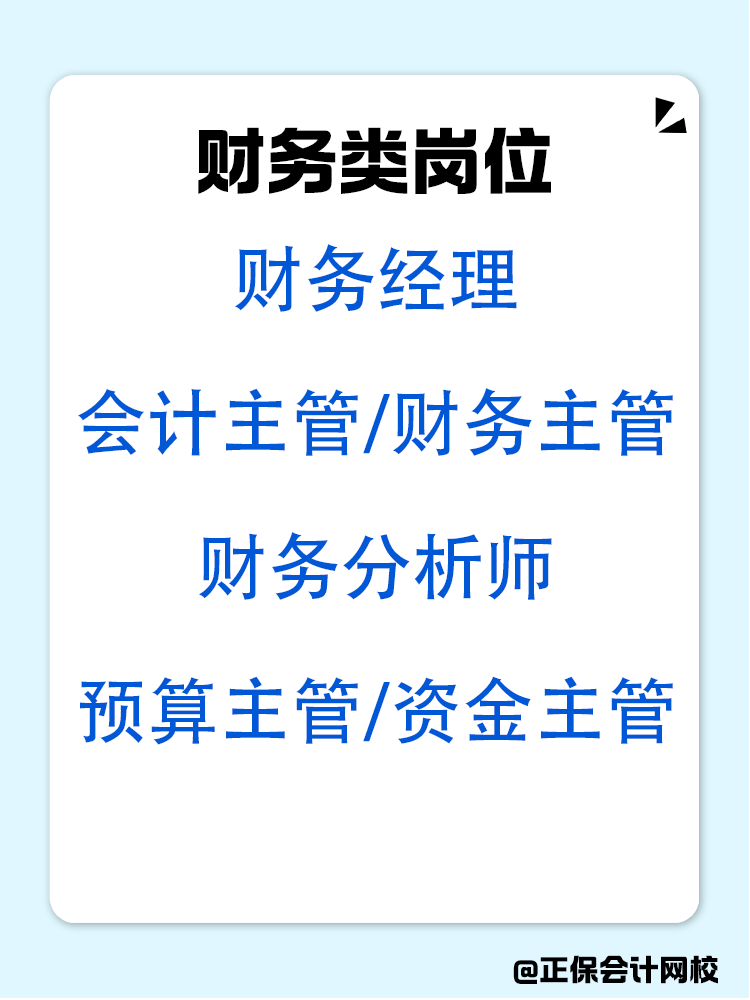 财务类岗位

财务经理

会计主管/财务主管

财务分析师

预算主管/资金主管

@正保会计网校